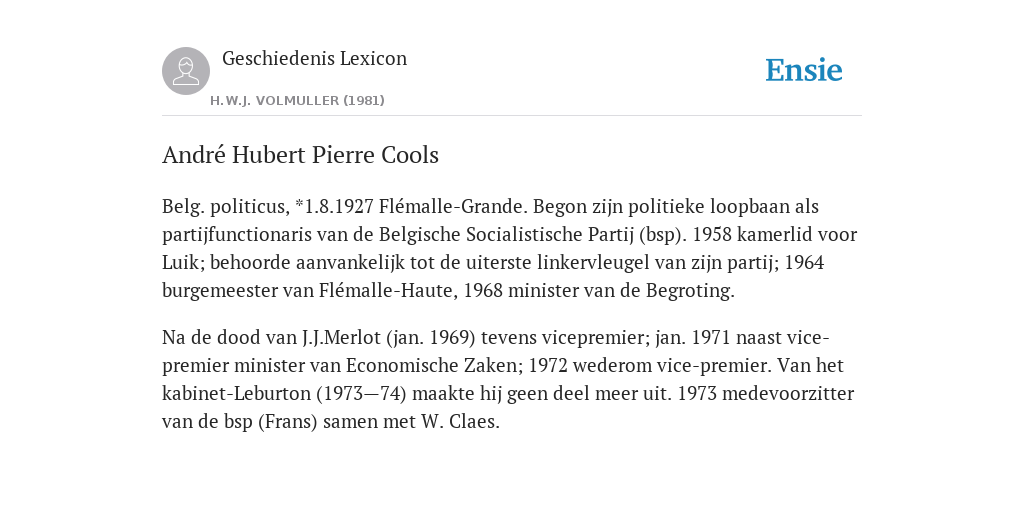 Geschiedenis Lexicon

H.W.J. VOLMULLER (1981)

Ensie

André Hubert Pierre Cools

Belg. politicus, *1.8.1927 Flémalle-Grande. Begon zijn politieke loopbaan als partijfunctionaris van de Belgische Socialistische Partij (bsp). 1958 kamerlid voor Luik; behoorde aanvankelijk tot de uiterste linkervleugel van zijn partij; 1964 burgemeester van Flémalle-Haute, 1968 minister van de Begroting.

Na de dood van J.J.Merlot (jan. 1969) tevens vicepremier; jan. 1971 naast vice-premier minister van Economische Zaken; 1972 wederom vice-premier. Van het kabinet-Leburton (1973—74) maakte hij geen deel meer uit. 1973 medevoorzitter van de bsp (Frans) samen met W. Claes.